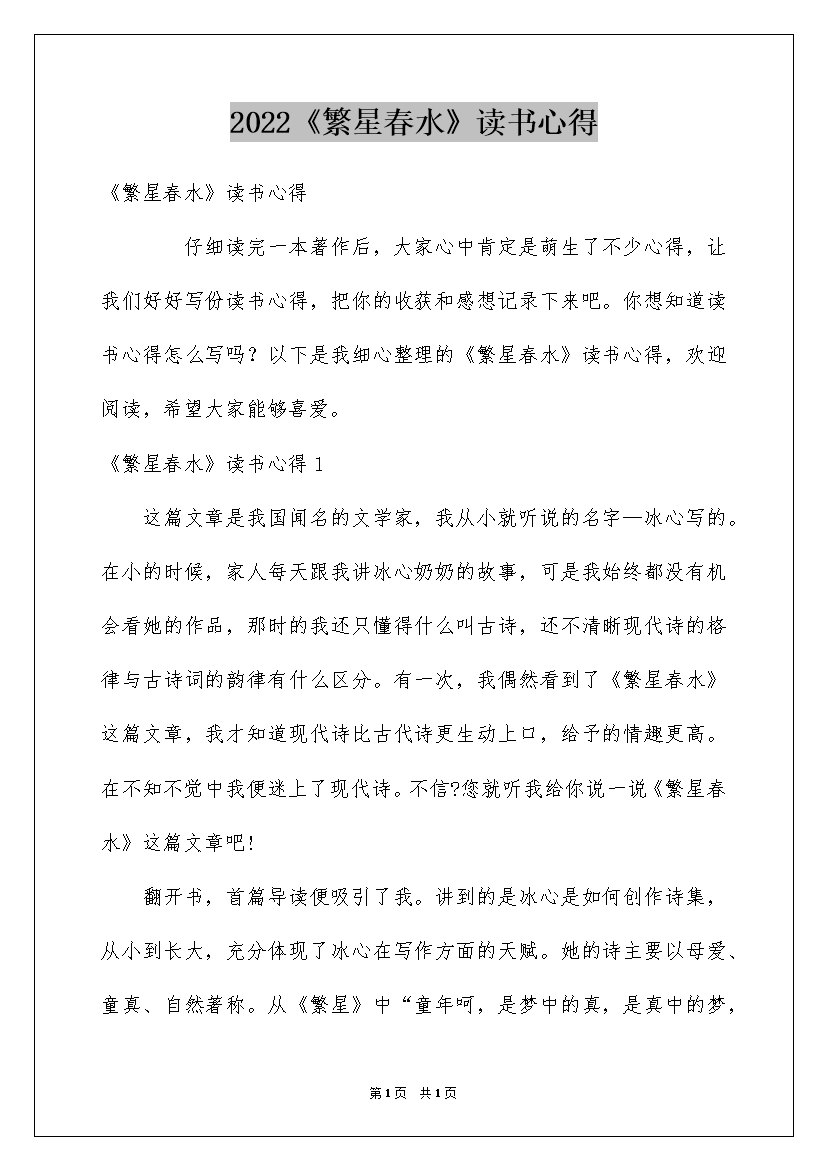 2022《繁星春水》读书心得

《繁星春水》读书心得

仔细读完一本著作后，大家心中肯定是萌生了不少心得，让我们好好写份读书心得，把你的收获和感想记录下来吧。你想知道读书心得怎么写吗？以下是我细心整理的《繁星春水》读书心得，欢迎阅读，希望大家能够喜爱。

《繁星春水》读书心得 1

这篇文章是我国闻名的文学家，我从小就听说的名字—冰心写的。在小的时候，家人每天跟我讲冰心奶奶的故事，可是我始终都没有机会看她的作品，那时的我还只懂得什么叫古诗，还不清晰现代诗的格律与古诗词的韵律有什么区分。有一次，我偶然看到了《繁星春水》这篇文章，我才知道现代诗比古代诗更生动上口，给予的情趣更高。在不知不觉中我便迷上了现代诗。不信?您就听我给你说一说《繁星春水》这篇文章吧!

翻开书，首篇导读便吸引了我。讲到的是冰心是如何创作诗集，从小到长大，充分体现了冰心在写作方面的天赋。她的诗主要以母爱、童真、自然著称。从《繁星》中“童年呵，是梦中的真，是真中的梦，

第1页 共1页